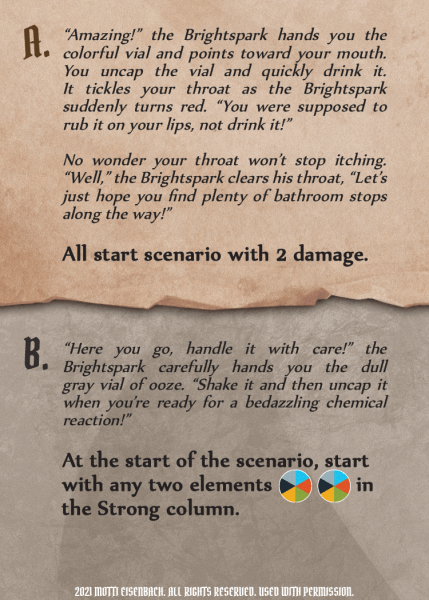 A. "Amazing!" the Brightspark hands you the colorful vial and points toward your mouth. You uncap the vial and quickly drink it. It tickles your throat as the Brightspark suddenly turns red. "You were supposed to rub it on your lips, not drink it!"

No wonder your throat won't stop itching. "Well," the Brightspark clears his throat, "Let's just hope you find plenty of bathroom stops along the way!"

All start scenario with 2 damage.

B. "Here you go, handle it with care!" the Brightspark carefully hands you the dull gray vial of ooze. "Shake it and then uncap it when you're ready for a bedazzling chemical reaction!"

At the start of the scenario, start with any two elements in the Strong column.

2021 MOTTI EISENBACH. ALL RIGHTS RESERVED. USED WITH PERMISSION.